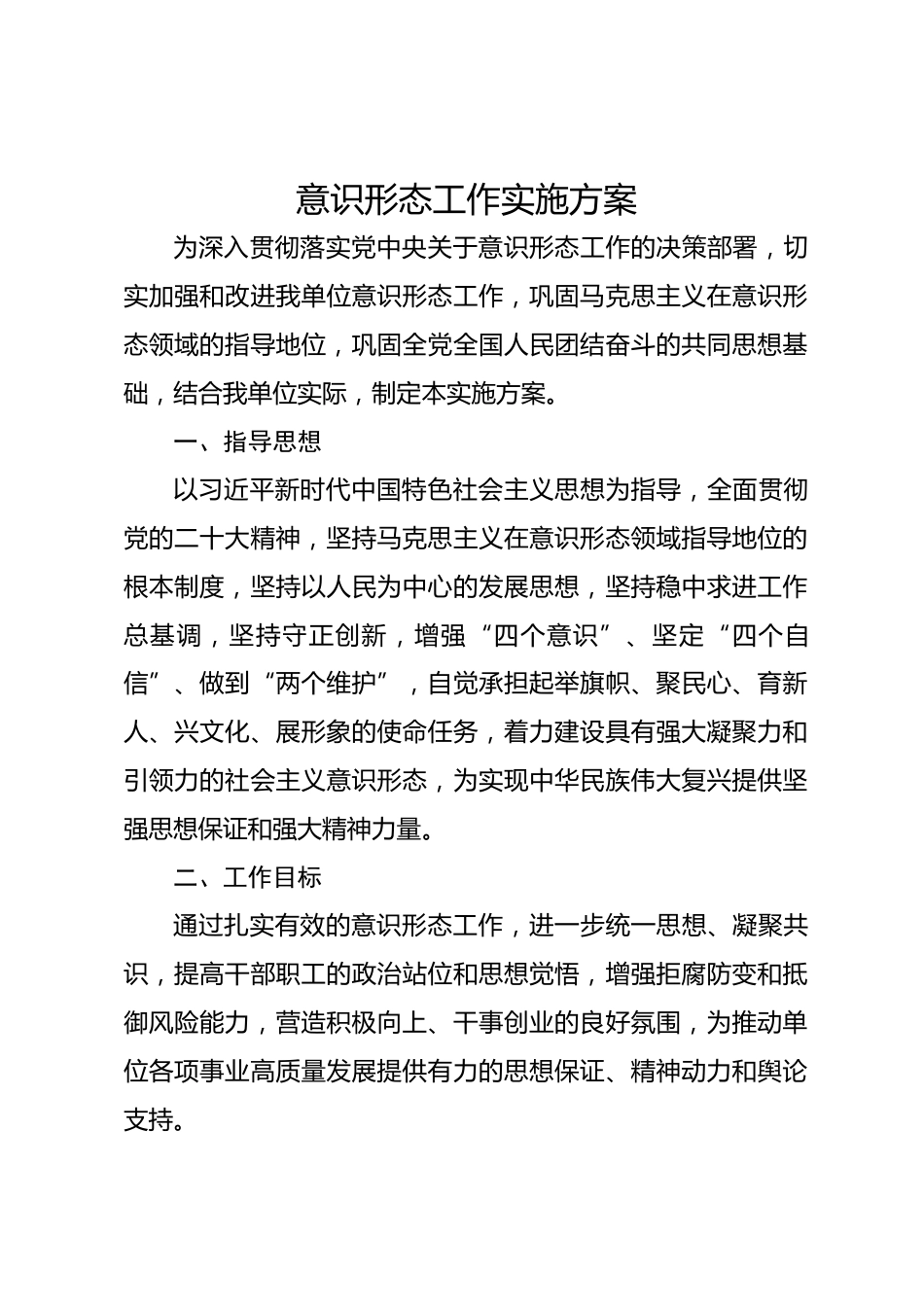 意识形态工作实施方案

为深入贯彻落实党中央关于意识形态工作的决策部署，切实加强和改进我单位意识形态工作，巩固马克思主义在意识形态领域的指导地位，巩固全党全国人民团结奋斗的共同思想基础，结合我单位实际，制定本实施方案。

一、指导思想

以习近平新时代中国特色社会主义思想为指导，全面贯彻党的二十大精神，坚持马克思主义在意识形态领域指导地位的根本制度，坚持以人民为中心的发展思想，坚持稳中求进工作总基调，坚持守正创新，增强“四个意识”、坚定“四个自信”、做到“两个维护”，自觉承担起举旗帜、聚民心、育新人、兴文化、展形象的使命任务，着力建设具有强大凝聚力和引领力的社会主义意识形态，为实现中华民族伟大复兴提供坚强思想保证和强大精神力量。

二、工作目标

通过扎实有效的意识形态工作，进一步统一思想、凝聚共识，提高干部职工的政治站位和思想觉悟，增强拒腐防变和抵御风险能力，营造积极向上、干事创业的良好氛围，为推动单位各项事业高质量发展提供有力的思想保证、精神动力和舆论支持。